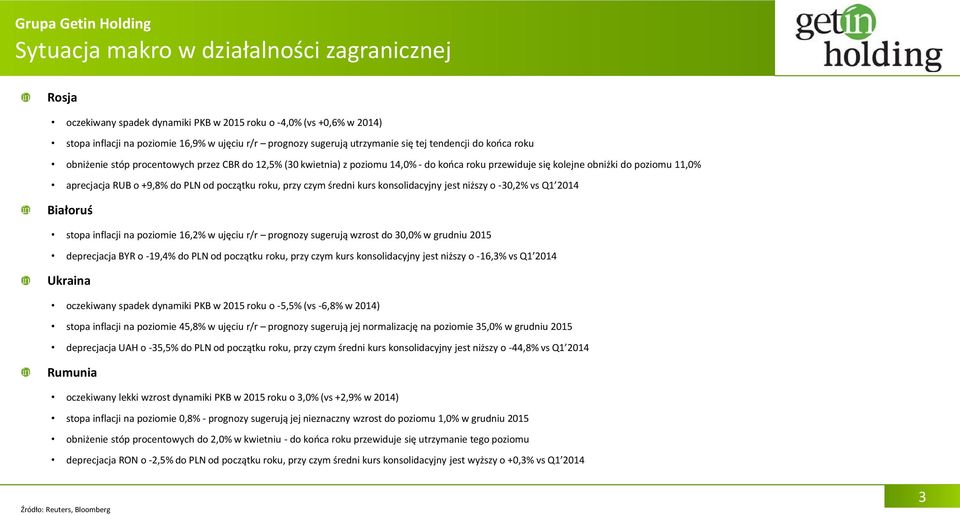 Grupa Getin Holding
Sytuacja makro w działalności zagranicznej

getin holding

Rosja

• oczekiwany spadek dynamiki PKB w 2015 roku o -4,0% (vs +0,6% w 2014)
• stopa inflacji na poziomie 16,9% w ujęciu r/r – prognozy sugerują utrzymanie się tej tendencji do końca roku
• obniżenie stóp procentowych przez CBR do 12,5% (30 kwietnia) z poziomu 14,0% - do końca roku przewiduje się kolejne obniżki do poziomu 11,0%
• aprecjacja RUB o +9,8% do PLN od początku roku, przy czym średni kurs konsolidacyjny jest niższy o -30,2% vs Q1'2014

Białoruś

• stopa inflacji na poziomie 16,2% w ujęciu r/r – prognozy sugerują wzrost do 30,0% w grudniu 2015
• deprecjacja BYR o -19,4% do PLN od początku roku, przy czym kurs konsolidacyjny jest niższy o -16,3% vs Q1'2014

Ukraina

• oczekiwany spadek dynamiki PKB w 2015 roku o -5,5% (vs -6,8% w 2014)
• stopa inflacji na poziomie 45,8% w ujęciu r/r – prognozy sugerują jej normalizację na poziomie 35,0% w grudniu 2015
• deprecjacja UAH o -35,5% do PLN od początku roku, przy czym średni kurs konsolidacyjny jest niższy o -44,8% vs Q1'2014

Rumunia

• oczekiwany lekki wzrost dynamiki PKB w 2015 roku o 3,0% (vs +2,9% w 2014)
• stopa inflacji na poziomie 0,8% - prognozy sugerują jej nieznaczny wzrost do poziomu 1,0% w grudniu 2015
• obniżenie stóp procentowych do 2,0% w kwietniu - do końca roku przewiduje się utrzymanie tego poziomu
• deprecjacja RON o -2,5% do PLN od początku roku, przy czym średni kurs konsolidacyjny jest wyższy o +0,3% vs Q1'2014

Źródło: Reuters, Bloomberg

3